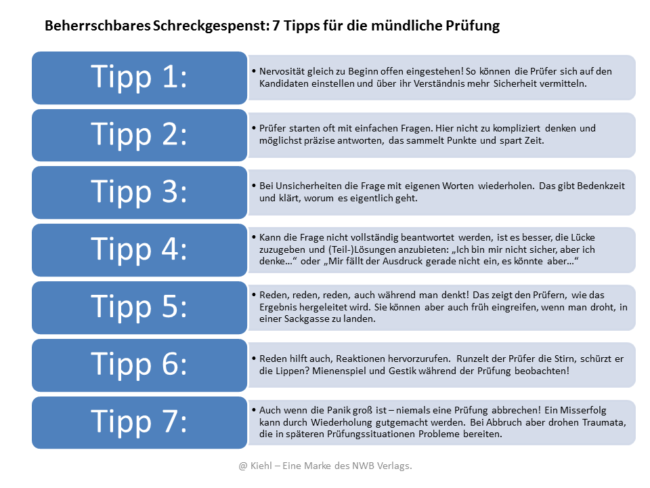 Beherrschbares Schreckgespenst: 7 Tipps für die mündliche Prüfung

Tipp 1:

• Nervosität gleich zu Beginn offen eingestehen! So können die Prüfer sich auf den Kandidaten einstellen und über ihr Verständnis mehr Sicherheit vermitteln.

Tipp 2:

• Prüfer starten oft mit einfachen Fragen. Hier nicht zu kompliziert denken und möglichst präzise antworten, das sammelt Punkte und spart Zeit.

Tipp 3:

• Bei Unsicherheiten die Frage mit eigenen Worten wiederholen. Das gibt Bedenkzeit und klärt, worum es eigentlich geht.

Tipp 4:

• Kann die Frage nicht vollständig beantwortet werden, ist es besser, die Lücke zuzugeben und (Teil-)Lösungen anzubieten: „Ich bin mir nicht sicher, aber ich denke…" oder „Mir fällt der Ausdruck gerade nicht ein, es könnte aber…"

Tipp 5:

• Reden, reden, reden, auch während man denkt! Das zeigt den Prüfern, wie das Ergebnis hergeleitet wird. Sie können aber auch früh eingreifen, wenn man droht, in einer Sackgasse zu landen.

Tipp 6:

• Reden hilft auch, Reaktionen hervorzurufen. Runzelt der Prüfer die Stirn, schürzt er die Lippen? Mienenspiel und Gestik während der Prüfung beobachten!

Tipp 7:

• Auch wenn die Panik groß ist – niemals eine Prüfung abbrechen! Ein Misserfolg kann durch Wiederholung gutgemacht werden. Bei Abbruch aber drohen Traumata, die in späteren Prüfungssituationen Probleme bereiten.

@ Kiehl – Eine Marke des NWB Verlags.